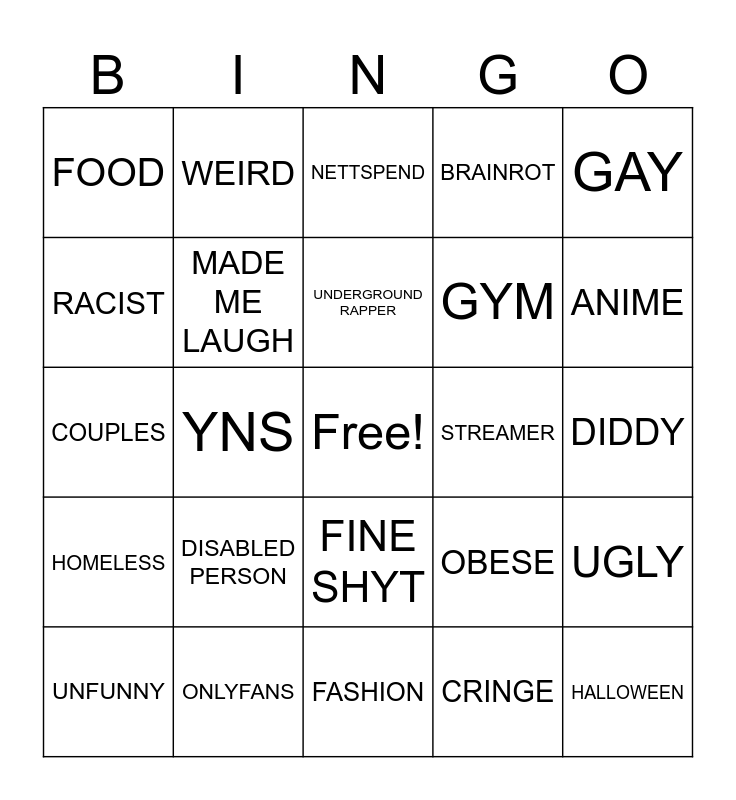 | B | I | N | G | O |
|---|---|---|---|---|
| FOOD | WEIRD | NETTSPEND | BRAINROT | GAY |
| RACIST | MADE ME LAUGH | UNDERGROUND RAPPER | GYM | ANIME |
| COUPLES | YNS | Free! | STREAMER | DIDDY |
| HOMELESS | DISABLED PERSON | FINE SHYT | OBESE | UGLY |
| UNFUNNY | ONLYFANS | FASHION | CRINGE | HALLOWEEN |